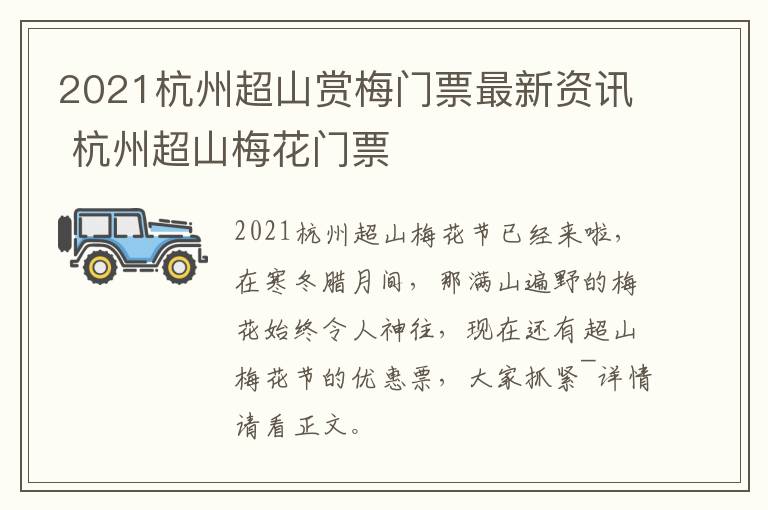 2021杭州超山赏梅门票最新资讯 杭州超山梅花门票

2021杭州超山梅花节已经来啦，在寒冬腊月间，那满山遍野的梅花始终令人神往，现在还有超山梅花节的优惠票，大家抓紧￣详情请看正文。